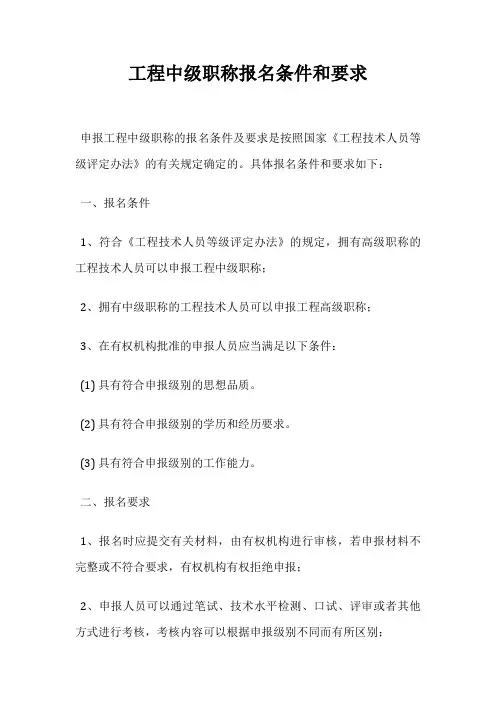 工程中级职称报名条件和要求

申报工程中级职称的报名条件及要求是按照国家《工程技术人员等级评定办法》的有关规定确定的。具体报名条件和要求如下：

一、报名条件

1、符合《工程技术人员等级评定办法》的规定，拥有高级职称的工程技术人员可以申报工程中级职称；

2、拥有中级职称的工程技术人员可以申报工程高级职称；

3、在有权机构批准的申报人员应当满足以下条件：

(1) 具有符合申报级别的思想品质。

(2) 具有符合申报级别的学历和经历要求。

(3) 具有符合申报级别的工作能力。

二、报名要求

1、报名时应提交有关材料，由有权机构进行审核，若申报材料不完整或不符合要求，有权机构有权拒绝申报；

2、申报人员可以通过笔试、技术水平检测、口试、评审或者其他方式进行考核，考核内容可以根据申报级别不同而有所区别；